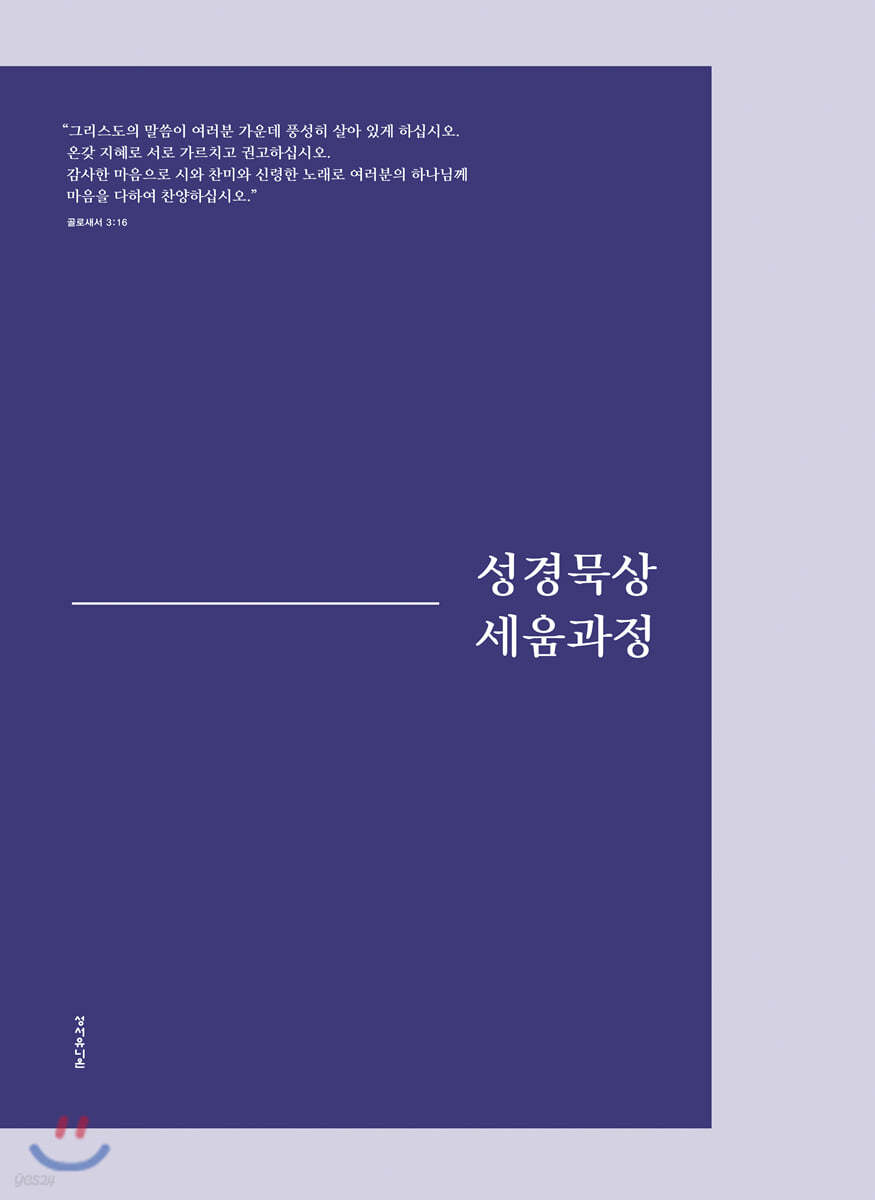 “그리스도의 말씀이 여러분 가운데 풍성히 살아 있게 하십시오.
온갖 지혜로 서로 가르치고 권고하십시오.
감사한 마음으로 시와 찬미와 신령한 노래로 여러분의 하나님께
마음을 다하여 찬양하십시오.”

골로새서 3:16

성경묵상
세움과정

성서유니온

yes24